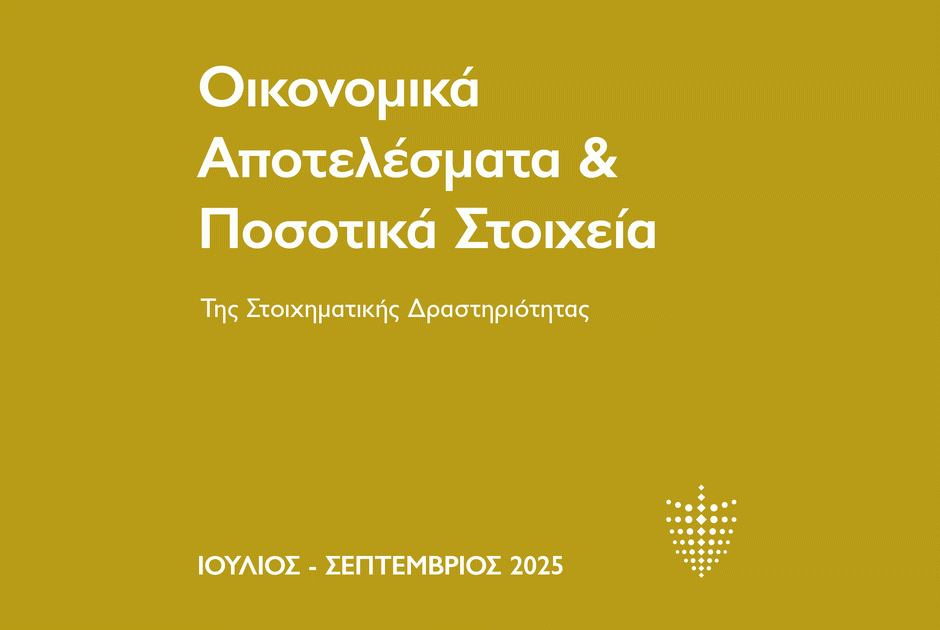 Οικονομικά Αποτελέσματα & Ποσοτικά Στοιχεία

Της Στοιχηματικής Δραστηριότητας

ΙΟΥΛΙΟΣ - ΣΕΠΤΕΜΒΡΙΟΣ 2025